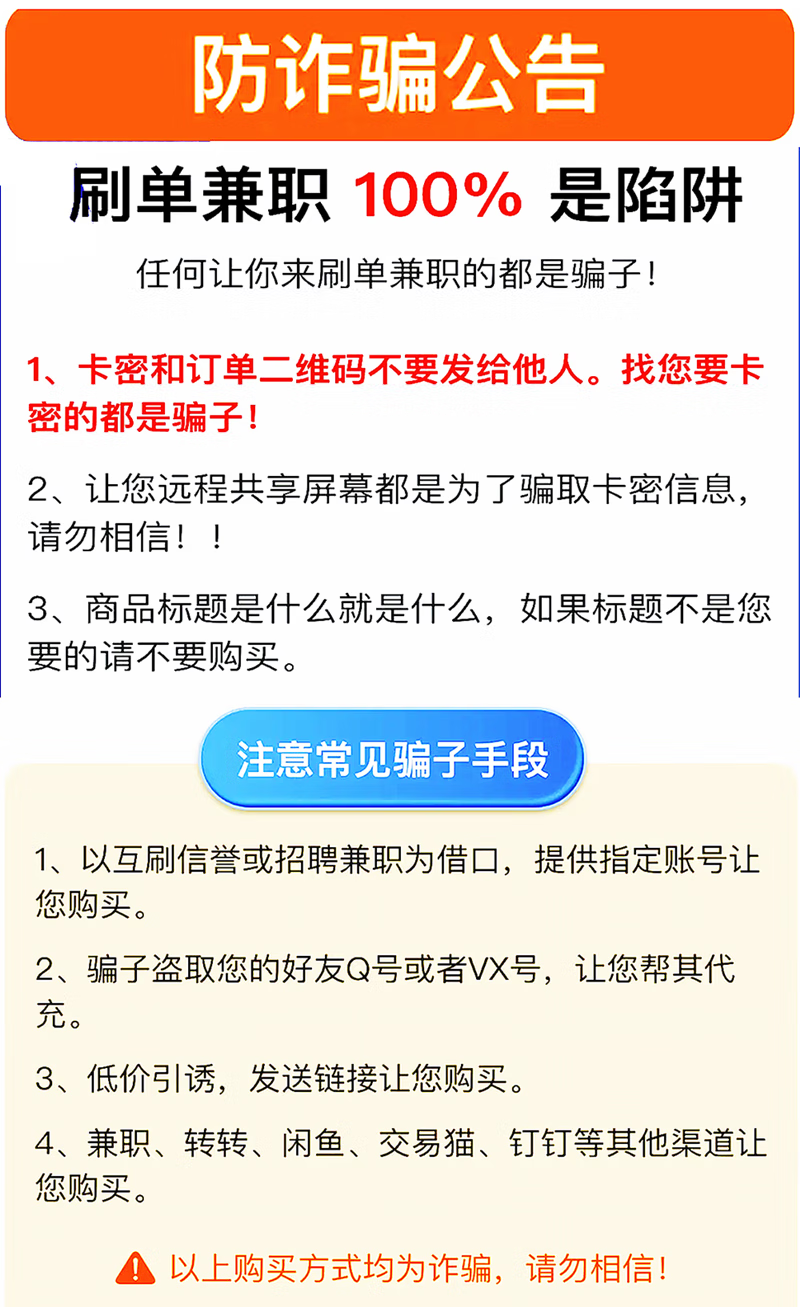 防诈骗公告

刷单兼职100%是陷阱

任何让你来刷单兼职的都是骗子！

1、卡密和订单二维码不要发给他人。找您要卡密的都是骗子！

2、让您远程共享屏幕都是为了骗取卡密信息，请勿相信！！

3、商品标题是什么就是什么，如果标题不是您要的请不要购买。

注意常见骗子手段

1、以互刷信誉或招聘兼职为借口，提供指定账号让您购买。

2、骗子盗取您的好友Q号或者VX号，让您帮其代充。

3、低价引诱，发送链接让您购买。

4、兼职、转转、闲鱼、交易猫、钉钉等其他渠道让您购买。

以上购买方式均为诈骗，请勿相信！